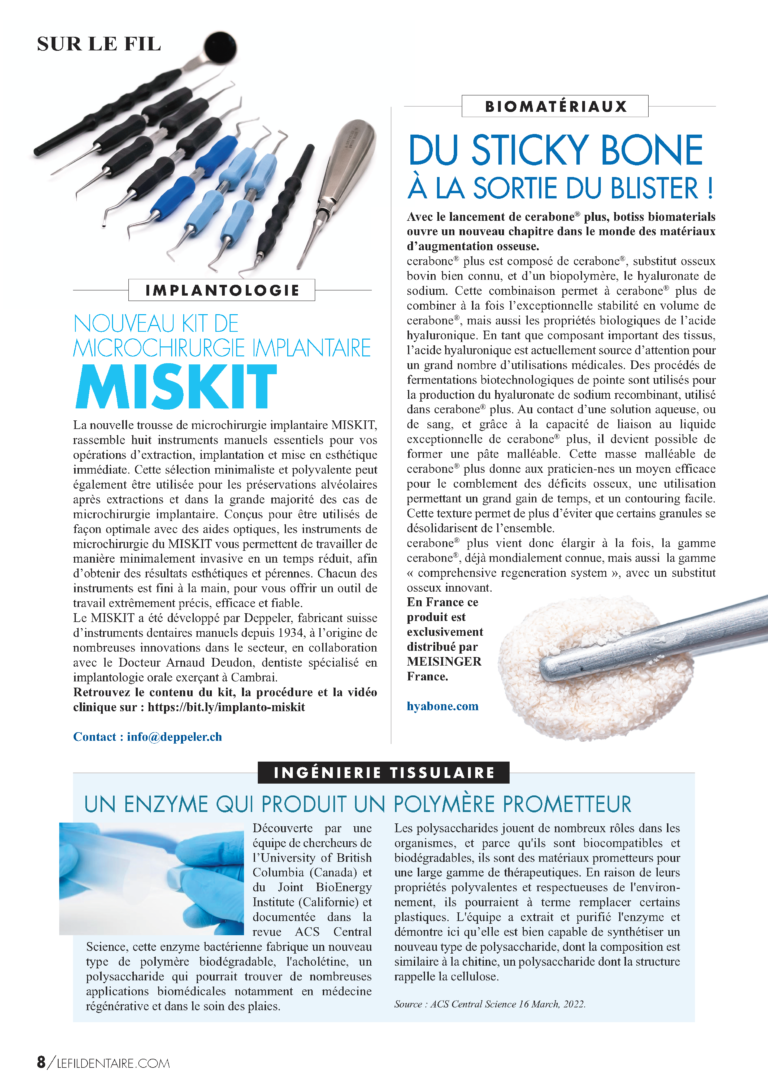 SUR LE FIL

IMPLANTOLOGIE

NOUVEAU KIT DE MICROCHIRURGIE IMPLANTAIRE

MISKIT

La nouvelle trousse de microchirurgie implantaire MISKIT, rassemble huit instruments manuels essentiels pour vos opérations d'extraction, implantation et mise en esthétique immédiate. Cette sélection minimaliste et polyvalente peut également être utilisée pour les préservations alvéolaires après extractions et dans la grande majorité des cas de microchirurgie implantaire. Conçus pour être utilisés de façon optimale avec des aides optiques, les instruments de microchirurgie du MISKIT vous permettent de travailler de manière minimalement invasive en un temps réduit, afin d'obtenir des résultats esthétiques et pérennes. Chacun des instruments est fini à la main, pour vous offrir un outil de travail extrêmement précis, efficace et fiable.

Le MISKIT a été développé par Deppeler, fabricant suisse d'instruments dentaires manuels depuis 1934, à l'origine de nombreuses innovations dans le secteur, en collaboration avec le Docteur Arnaud Deudon, dentiste spécialisé en implantologie orale exerçant à Cambrai.

Retrouvez le contenu du kit, la procédure et la vidéo clinique sur : https://bit.ly/implanto-miskit

Contact : info@deppeler.ch

BIOMATÉRIAUX

DU STICKY BONE À LA SORTIE DU BLISTER !

Avec le lancement de cerabone® plus, botiss biomaterials ouvre un nouveau chapitre dans le monde des matériaux d'augmentation osseuse.

cerabone® plus est composé de cerabone®, substitut osseux bovin bien connu, et d'un biopolymère, le hyaluronate de sodium. Cette combinaison permet à cerabone® plus de combiner à la fois l'exceptionnelle stabilité en volume de cerabone®, mais aussi les propriétés biologiques de l'acide hyaluronique. En tant que composant important des tissus, l'acide hyaluronique est actuellement source d'attention pour un grand nombre d'utilisations médicales. Des procédés de fermentations biotechnologiques de pointe sont utilisés pour la production du hyaluronate de sodium recombinant, utilisé dans cerabone® plus. Au contact d'une solution aqueuse, ou de sang, et grâce à la capacité de liaison au liquide exceptionnelle de cerabone® plus, il devient possible de former une pâte malléable. Cette masse malléable de cerabone® plus donne aux praticien-nes un moyen efficace pour le comblement des déficits osseux, une utilisation permettant un grand gain de temps, et un contouring facile. Cette texture permet de plus d'éviter que certains granules se désolidarisent de l'ensemble.

cerabone® plus vient donc élargir à la fois, la gamme cerabone®, déjà mondialement connue, mais aussi la gamme « comprehensive regeneration system », avec un substitut osseux innovant.

En France ce produit est exclusivement distribué par MEISINGER France.

hyabone.com

INGÉNIERIE TISSULAIRE

UN ENZYME QUI PRODUIT UN POLYMÈRE PROMETTEUR

Découverte par une équipe de chercheurs de l'University of British Columbia (Canada) et du Joint BioEnergy Institute (Californie) et documentée dans la revue ACS Central Science, cette enzyme bactérienne fabrique un nouveau type de polymère biodégradable, l'acholétine, un polysaccharide qui pourrait trouver de nombreuses applications biomédicales notamment en médecine régénérative et dans le soin des plaies.

Les polysaccharides jouent de nombreux rôles dans les organismes, et parce qu'ils sont biocompatibles et biodégradables, ils sont des matériaux prometteurs pour une large gamme de thérapeutiques. En raison de leurs propriétés polyvalentes et respectueuses de l'environnement, ils pourraient à terme remplacer certains plastiques. L'équipe a extrait et purifié l'enzyme et démontre ici qu'elle est bien capable de synthétiser un nouveau type de polysaccharide, dont la composition est similaire à la chitine, un polysaccharide dont la structure rappelle la cellulose.

Source : ACS Central Science 16 March, 2022.

8 / LEFILDENTAIRE.COM